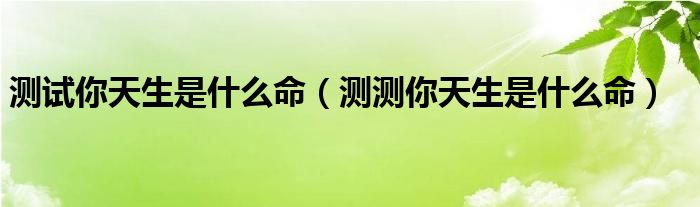 测试你天生是什么命（测测你天生是什么命）